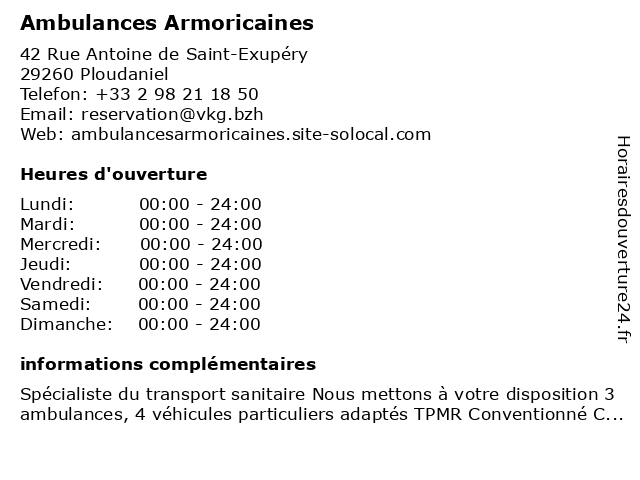 Ambulances Armoricaines

42 Rue Antoine de Saint-Exupéry
29260 Ploudaniel
Telefon: +33 2 98 21 18 50
Email: reservation@vkg.bzh
Web: ambulancesarmoricaines.site-solocal.com

Heures d'ouverture

| | |
|---|---|
| Lundi: | 00:00 - 24:00 |
| Mardi: | 00:00 - 24:00 |
| Mercredi: | 00:00 - 24:00 |
| Jeudi: | 00:00 - 24:00 |
| Vendredi: | 00:00 - 24:00 |
| Samedi: | 00:00 - 24:00 |
| Dimanche: | 00:00 - 24:00 |

informations complémentaires

Spécialiste du transport sanitaire Nous mettons à votre disposition 3 ambulances, 4 véhicules particuliers adaptés TPMR Conventionné C...

Horairesdouverture24.fr